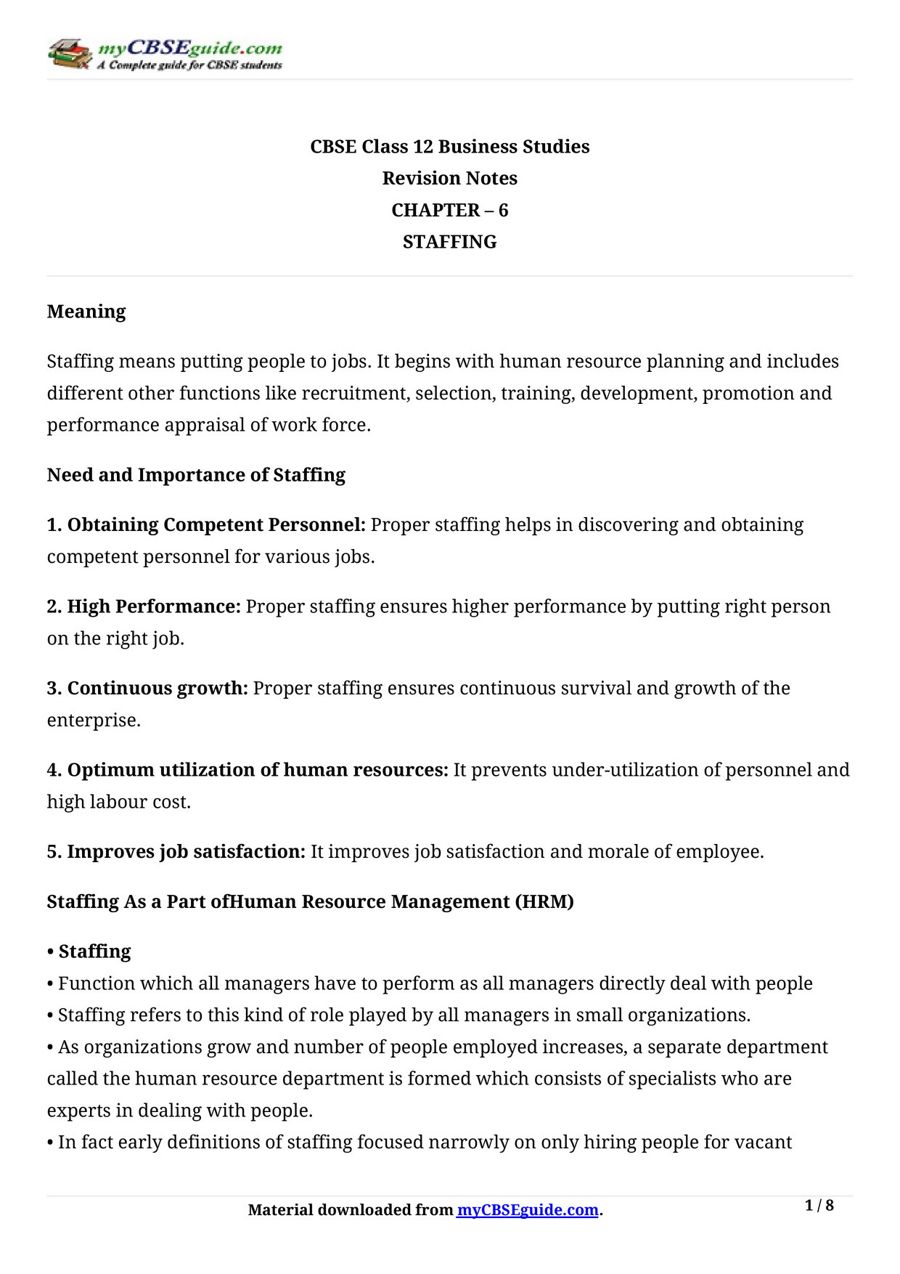 myCBSEguide.com
A Complete guide for CBSE students

CBSE Class 12 Business Studies
Revision Notes
CHAPTER – 6
STAFFING

Meaning

Staffing means putting people to jobs. It begins with human resource planning and includes different other functions like recruitment, selection, training, development, promotion and performance appraisal of work force.

Need and Importance of Staffing

1. Obtaining Competent Personnel: Proper staffing helps in discovering and obtaining competent personnel for various jobs.

2. High Performance: Proper staffing ensures higher performance by putting right person on the right job.

3. Continuous growth: Proper staffing ensures continuous survival and growth of the enterprise.

4. Optimum utilization of human resources: It prevents under-utilization of personnel and high labour cost.

5. Improves job satisfaction: It improves job satisfaction and morale of employee.

Staffing As a Part ofHuman Resource Management (HRM)

• Staffing
• Function which all managers have to perform as all managers directly deal with people
• Staffing refers to this kind of role played by all managers in small organizations.
• As organizations grow and number of people employed increases, a separate department called the human resource department is formed which consists of specialists who are experts in dealing with people.
• In fact early definitions of staffing focused narrowly on only hiring people for vacant

Material downloaded from myCBSEguide.com.
1 / 8